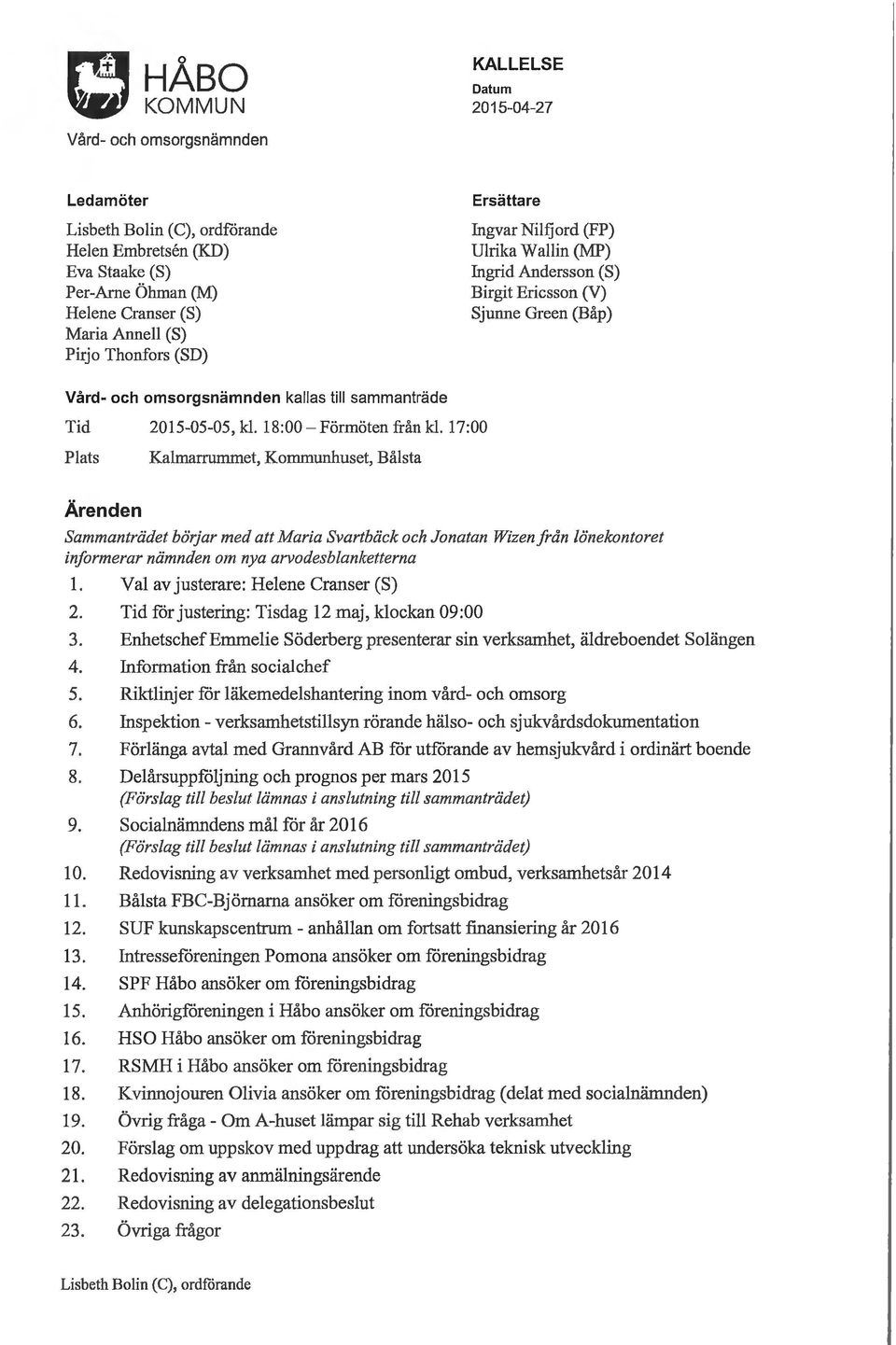 HÅBO
KOMMUN

Vård- och omsorgsnämnden

KALLELSE
Datum
2015-04-27

Ledamöter

Lisbeth Bolin (C), ordförande
Helen Embretsén (KD)
Eva Staake (S)
Per-Arne Öhman (M)
Helene Cranser (S)
Maria Annell (S)
Pirjo Thonfors (SD)

Ersättare

Ingvar Nilfjord (FP)
Ulrika Wallin (MP)
Ingrid Andersson (S)
Birgit Ericsson (V)
Sjunne Green (Båp)

Vård- och omsorgsnämnden kallas till sammanträde

Tid 2015-05-05, kl. 18:00 – Förmöten från kl. 17:00

Plats Kalmarrummet, Kommunhuset, Bålsta

Ärenden

Sammanträdet börjar med att Maria Svartbäck och Jonatan Wizen från lönekontoret informerar nämnden om nya arvodesblanketterna

1. Val av justerare: Helene Cranser (S)
2. Tid för justering: Tisdag 12 maj, klockan 09:00
3. Enhetschef Emmelie Söderberg presenterar sin verksamhet, äldreboendet Solängen
4. Information från socialchef
5. Riktlinjer för läkemedelshantering inom vård- och omsorg
6. Inspektion - verksamhetstillsyn rörande hälso- och sjukvårdsdokumentation
7. Förlänga avtal med Grannvård AB för utförande av hemsjukvård i ordinärt boende
8. Delårsuppföljning och prognos per mars 2015
(Förslag till beslut lämnas i anslutning till sammanträdet)
9. Socialnämndens mål för år 2016
(Förslag till beslut lämnas i anslutning till sammanträdet)
10. Redovisning av verksamhet med personligt ombud, verksamhetsår 2014
11. Bålsta FBC-Björnarna ansöker om föreningsbidrag
12. SUF kunskapscentrum - anhållan om fortsatt finansiering år 2016
13. Intresseföreningen Pomona ansöker om föreningsbidrag
14. SPF Håbo ansöker om föreningsbidrag
15. Anhörigföreningen i Håbo ansöker om föreningsbidrag
16. HSO Håbo ansöker om föreningsbidrag
17. RSMH i Håbo ansöker om föreningsbidrag
18. Kvinnojouren Olivia ansöker om föreningsbidrag (delat med socialnämnden)
19. Övrig fråga - Om A-huset lämpar sig till Rehab verksamhet
20. Förslag om uppskov med uppdrag att undersöka teknisk utveckling
21. Redovisning av anmälningsärende
22. Redovisning av delegationsbeslut
23. Övriga frågor

Lisbeth Bolin (C), ordförande